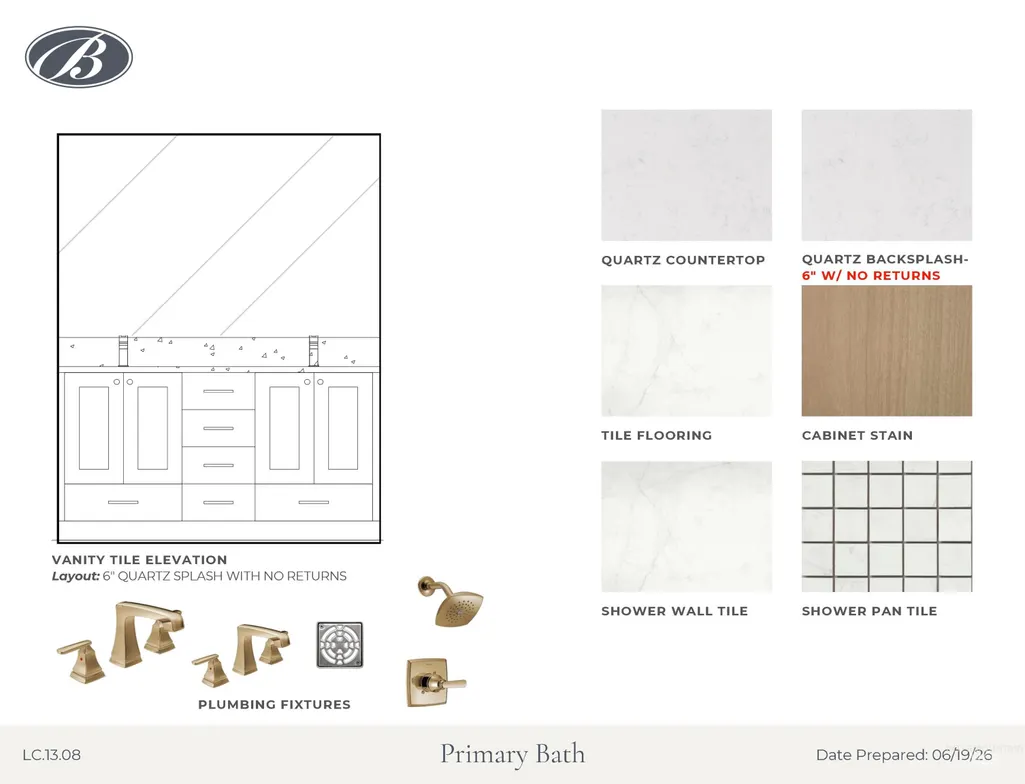 B

VANITY TILE ELEVATION
Layout: 6" QUARTZ SPLASH WITH NO RETURNS

PLUMBING FIXTURES

QUARTZ COUNTERTOP

QUARTZ BACKSPLASH-
6" W/ NO RETURNS

TILE FLOORING

CABINET STAIN

SHOWER WALL TILE

SHOWER PAN TILE

LC.13.08

Primary Bath

Date Prepared: 06/19/26